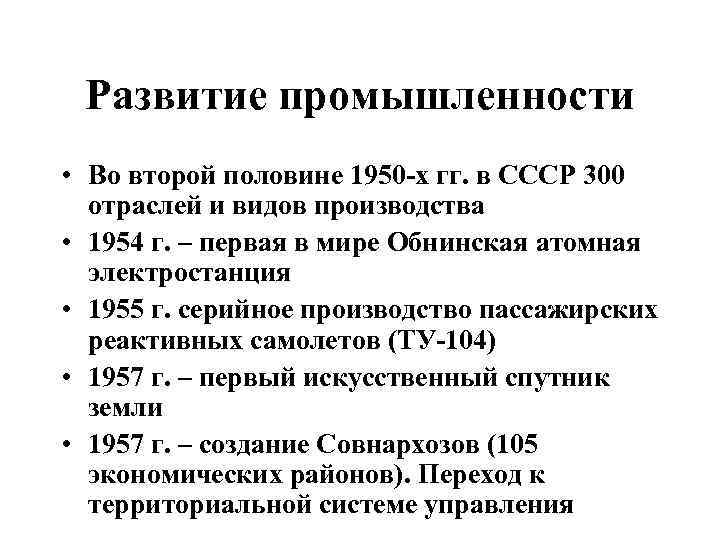 Развитие промышленности

• Во второй половине 1950-х гг. в СССР 300 отраслей и видов производства
• 1954 г. – первая в мире Обнинская атомная электростанция
• 1955 г. серийное производство пассажирских реактивных самолетов (ТУ-104)
• 1957 г. – первый искусственный спутник земли
• 1957 г. – создание Совнархозов (105 экономических районов). Переход к территориальной системе управления